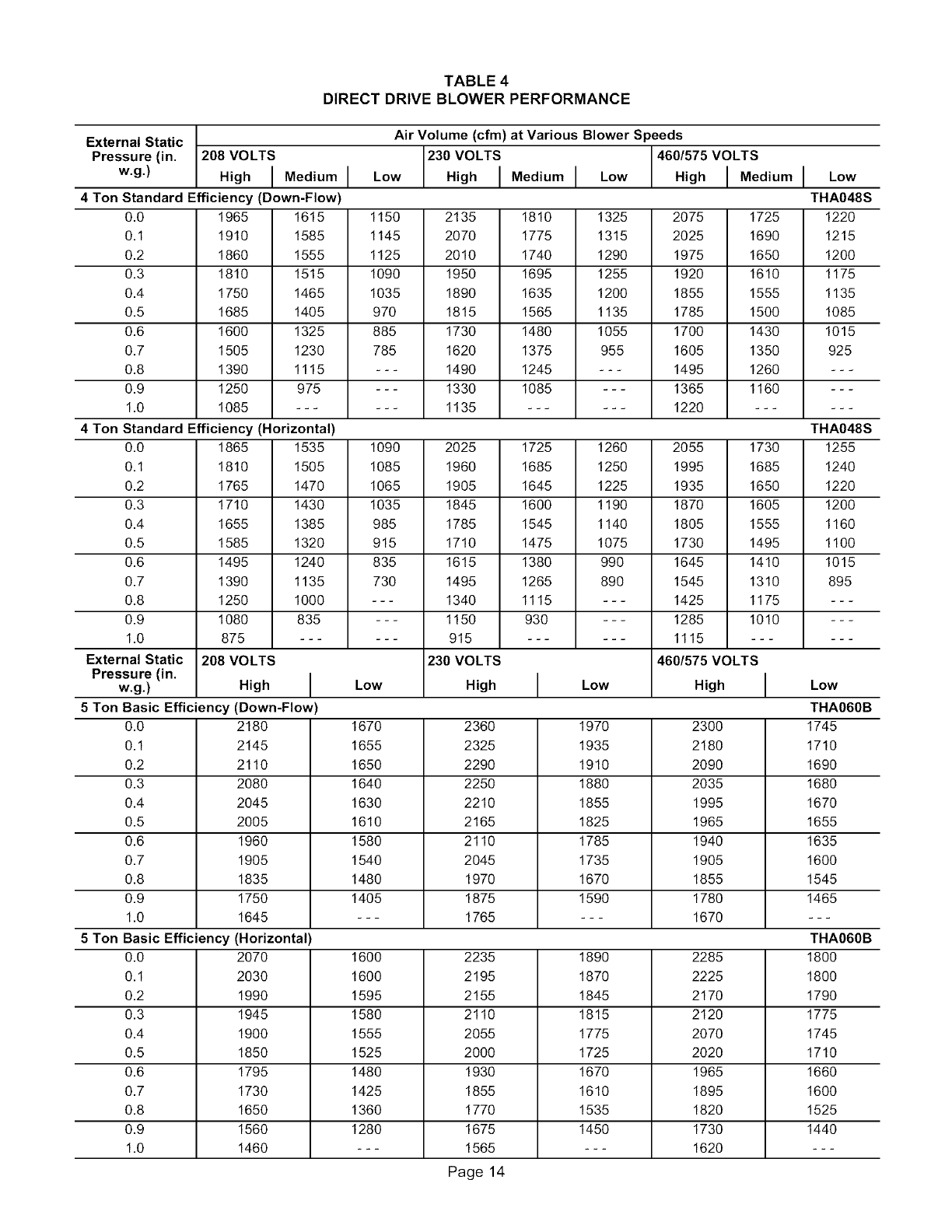 TABLE 4
DIRECT DRIVE BLOWER PERFORMANCE

| External Static Pressure (in. w.g.) | Air Volume (cfm) at Various Blower Speeds | | | | | | | | |
|---|---|---|---|---|---|---|---|---|---|
| | 208 VOLTS | | | 230 VOLTS | | | 460/575 VOLTS | | |
| | High | Medium | Low | High | Medium | Low | High | Medium | Low |
| 4 Ton Standard Efficiency (Down-Flow) | | | | | | | | | THA048S |
| 0.0 | 1965 | 1615 | 1150 | 2135 | 1810 | 1325 | 2075 | 1725 | 1220 |
| 0.1 | 1910 | 1585 | 1145 | 2070 | 1775 | 1315 | 2025 | 1690 | 1215 |
| 0.2 | 1860 | 1555 | 1125 | 2010 | 1740 | 1290 | 1975 | 1650 | 1200 |
| 0.3 | 1810 | 1515 | 1090 | 1950 | 1695 | 1255 | 1920 | 1610 | 1175 |
| 0.4 | 1750 | 1465 | 1035 | 1890 | 1635 | 1200 | 1855 | 1555 | 1135 |
| 0.5 | 1685 | 1405 | 970 | 1815 | 1565 | 1135 | 1785 | 1500 | 1085 |
| 0.6 | 1600 | 1325 | 885 | 1730 | 1480 | 1055 | 1700 | 1430 | 1015 |
| 0.7 | 1505 | 1230 | 785 | 1620 | 1375 | 955 | 1605 | 1350 | 925 |
| 0.8 | 1390 | 1115 | - - - | 1490 | 1245 | - - - | 1495 | 1260 | - - - |
| 0.9 | 1250 | 975 | - - - | 1330 | 1085 | - - - | 1365 | 1160 | - - - |
| 1.0 | 1085 | - - - | - - - | 1135 | - - - | - - - | 1220 | - - - | - - - |
| 4 Ton Standard Efficiency (Horizontal) | | | | | | | | | THA048S |
| 0.0 | 1865 | 1535 | 1090 | 2025 | 1725 | 1260 | 2055 | 1730 | 1255 |
| 0.1 | 1810 | 1505 | 1085 | 1960 | 1685 | 1250 | 1995 | 1685 | 1240 |
| 0.2 | 1765 | 1470 | 1065 | 1905 | 1645 | 1225 | 1935 | 1650 | 1220 |
| 0.3 | 1710 | 1430 | 1035 | 1845 | 1600 | 1190 | 1870 | 1605 | 1200 |
| 0.4 | 1655 | 1385 | 985 | 1785 | 1545 | 1140 | 1805 | 1555 | 1160 |
| 0.5 | 1585 | 1320 | 915 | 1710 | 1475 | 1075 | 1730 | 1495 | 1100 |
| 0.6 | 1495 | 1240 | 835 | 1615 | 1380 | 990 | 1645 | 1410 | 1015 |
| 0.7 | 1390 | 1135 | 730 | 1495 | 1265 | 890 | 1545 | 1310 | 895 |
| 0.8 | 1250 | 1000 | - - - | 1340 | 1115 | - - - | 1425 | 1175 | - - - |
| 0.9 | 1080 | 835 | - - - | 1150 | 930 | - - - | 1285 | 1010 | - - - |
| 1.0 | 875 | - - - | - - - | 915 | - - - | - - - | 1115 | - - - | - - - |

| External Static Pressure (in. w.g.) | 208 VOLTS | | 230 VOLTS | | 460/575 VOLTS | |
|---|---|---|---|---|---|---|
| | High | Low | High | Low | High | Low |
| 5 Ton Basic Efficiency (Down-Flow) | | | | | | THA060B |
| 0.0 | 2180 | 1670 | 2360 | 1970 | 2300 | 1745 |
| 0.1 | 2145 | 1655 | 2325 | 1935 | 2180 | 1710 |
| 0.2 | 2110 | 1650 | 2290 | 1910 | 2090 | 1690 |
| 0.3 | 2080 | 1640 | 2250 | 1880 | 2035 | 1680 |
| 0.4 | 2045 | 1630 | 2210 | 1855 | 1995 | 1670 |
| 0.5 | 2005 | 1610 | 2165 | 1825 | 1965 | 1655 |
| 0.6 | 1960 | 1580 | 2110 | 1785 | 1940 | 1635 |
| 0.7 | 1905 | 1540 | 2045 | 1735 | 1905 | 1600 |
| 0.8 | 1835 | 1480 | 1970 | 1670 | 1855 | 1545 |
| 0.9 | 1750 | 1405 | 1875 | 1590 | 1780 | 1465 |
| 1.0 | 1645 | - - - | 1765 | - - - | 1670 | - - - |
| 5 Ton Basic Efficiency (Horizontal) | | | | | | THA060B |
| 0.0 | 2070 | 1600 | 2235 | 1890 | 2285 | 1800 |
| 0.1 | 2030 | 1600 | 2195 | 1870 | 2225 | 1800 |
| 0.2 | 1990 | 1595 | 2155 | 1845 | 2170 | 1790 |
| 0.3 | 1945 | 1580 | 2110 | 1815 | 2120 | 1775 |
| 0.4 | 1900 | 1555 | 2055 | 1775 | 2070 | 1745 |
| 0.5 | 1850 | 1525 | 2000 | 1725 | 2020 | 1710 |
| 0.6 | 1795 | 1480 | 1930 | 1670 | 1965 | 1660 |
| 0.7 | 1730 | 1425 | 1855 | 1610 | 1895 | 1600 |
| 0.8 | 1650 | 1360 | 1770 | 1535 | 1820 | 1525 |
| 0.9 | 1560 | 1280 | 1675 | 1450 | 1730 | 1440 |
| 1.0 | 1460 | - - - | 1565 | - - - | 1620 | - - - |

Page 14